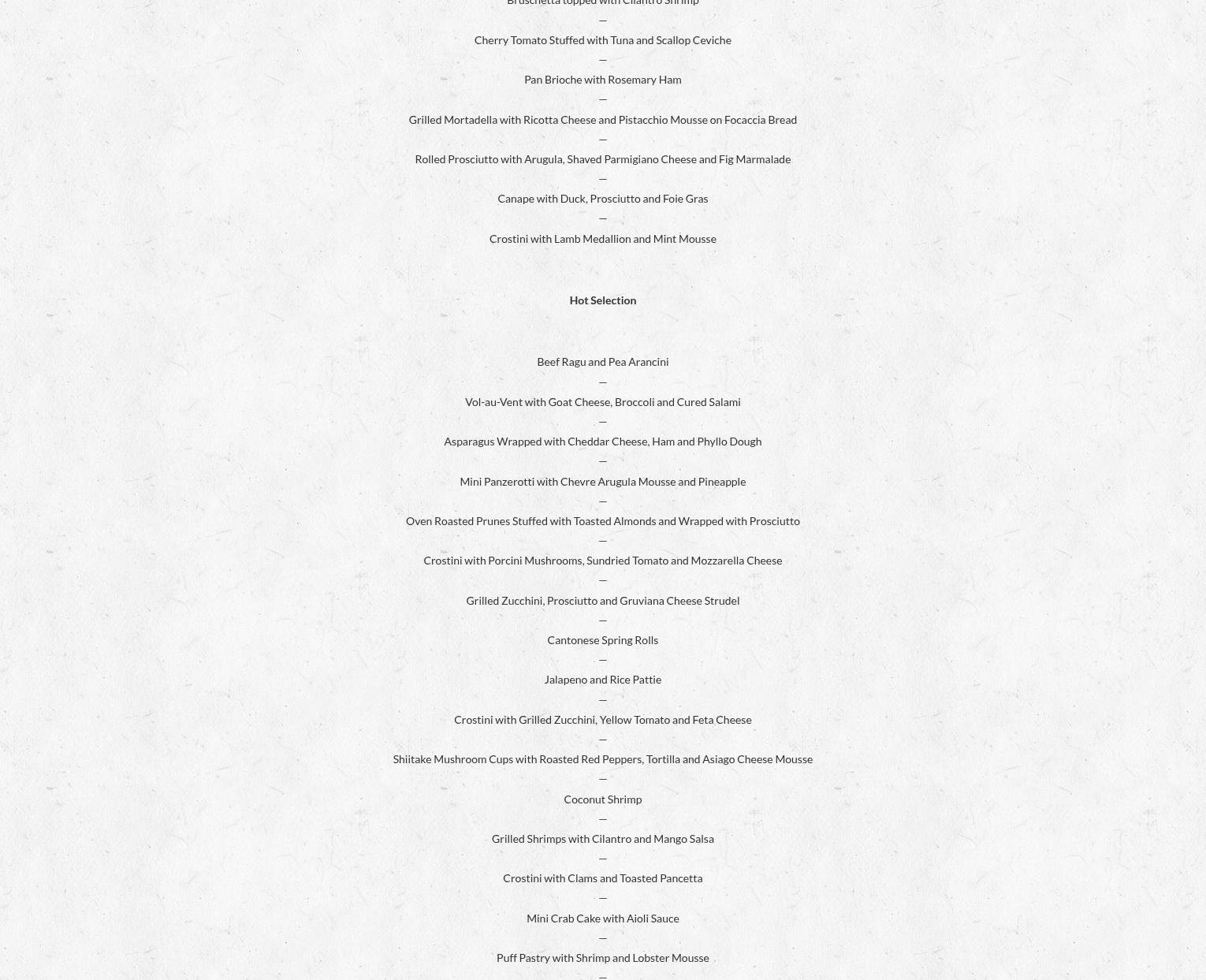 Bruschetta topped with Cilantro Shrimp
—
Cherry Tomato Stuffed with Tuna and Scallop Ceviche
—
Pan Brioche with Rosemary Ham
—
Grilled Mortadella with Ricotta Cheese and Pistacchio Mousse on Focaccia Bread
—
Rolled Prosciutto with Arugula, Shaved Parmigiano Cheese and Fig Marmalade
—
Canape with Duck, Prosciutto and Foie Gras
—
Crostini with Lamb Medallion and Mint Mousse

Hot Selection

Beef Ragu and Pea Arancini
—
Vol-au-Vent with Goat Cheese, Broccoli and Cured Salami
—
Asparagus Wrapped with Cheddar Cheese, Ham and Phyllo Dough
—
Mini Panzerotti with Chevre Arugula Mousse and Pineapple
—
Oven Roasted Prunes Stuffed with Toasted Almonds and Wrapped with Prosciutto
—
Crostini with Porcini Mushrooms, Sundried Tomato and Mozzarella Cheese
—
Grilled Zucchini, Prosciutto and Gruviana Cheese Strudel
—
Cantonese Spring Rolls
—
Jalapeno and Rice Pattie
—
Crostini with Grilled Zucchini, Yellow Tomato and Feta Cheese
—
Shiitake Mushroom Cups with Roasted Red Peppers, Tortilla and Asiago Cheese Mousse
—
Coconut Shrimp
—
Grilled Shrimps with Cilantro and Mango Salsa
—
Crostini with Clams and Toasted Pancetta
—
Mini Crab Cake with Aioli Sauce
—
Puff Pastry with Shrimp and Lobster Mousse
—